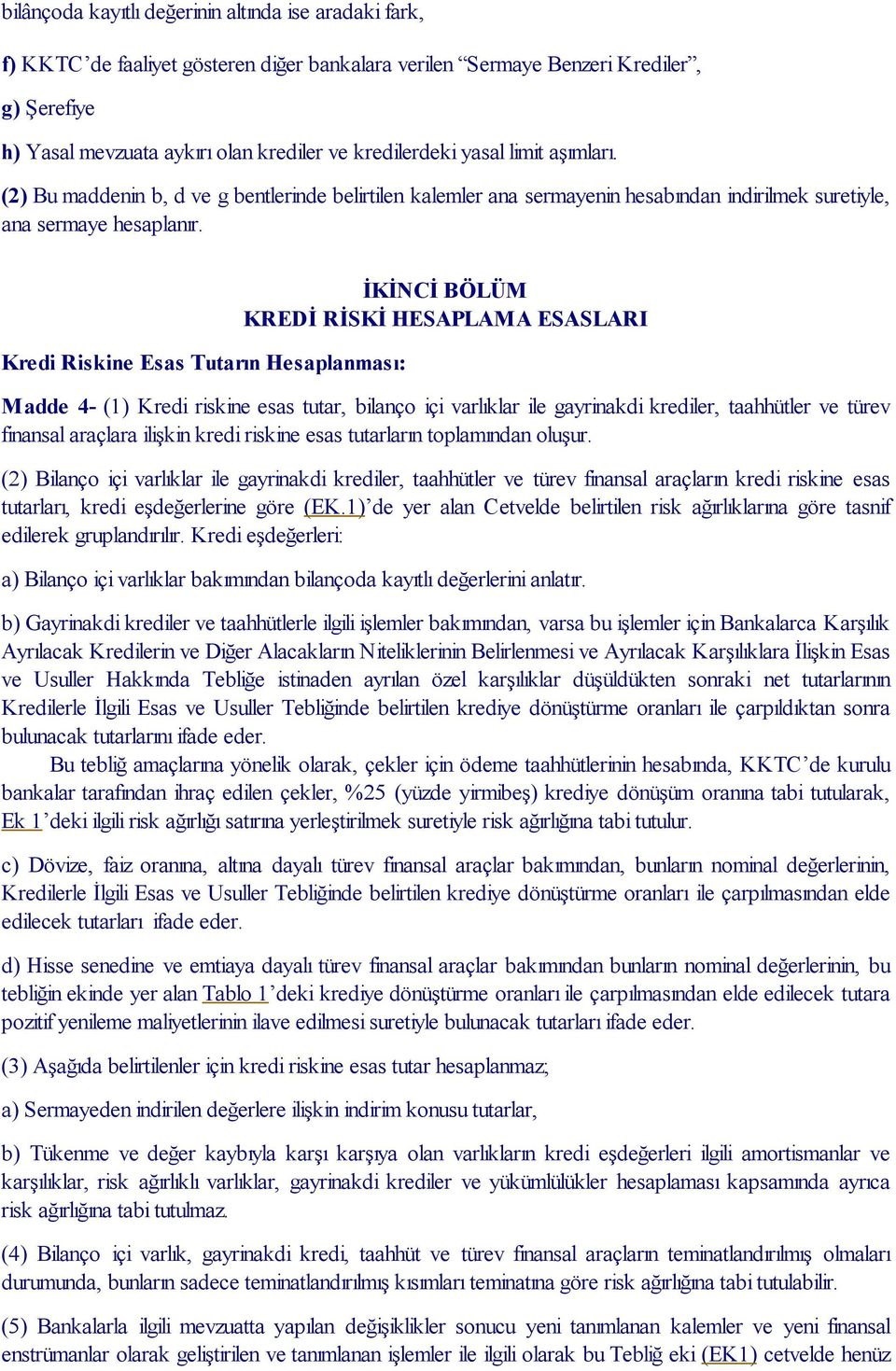 bilânçoda kayıtlı değerinin altında ise aradaki fark,

f) KKTC'de faaliyet gösteren diğer bankalara verilen "Sermaye Benzeri Krediler",

g) Şerefiye

h) Yasal mevzuata aykırı olan krediler ve kredilerdeki yasal limit aşımları.

(2) Bu maddenin b, d ve g bentlerinde belirtilen kalemler ana sermayenin hesabından indirilmek suretiyle, ana sermaye hesaplanır.

İKİNCİ BÖLÜM
KREDİ RİSKİ HESAPLAMA ESASLARI

Kredi Riskine Esas Tutarın Hesaplanması:

Madde 4- (1) Kredi riskine esas tutar, bilanço içi varlıklar ile gayrinakdi krediler, taahhütler ve türev finansal araçlara ilişkin kredi riskine esas tutarların toplamından oluşur.

(2) Bilanço içi varlıklar ile gayrinakdi krediler, taahhütler ve türev finansal araçların kredi riskine esas tutarları, kredi eşdeğerlerine göre (EK.1)'de yer alan Cetvelde belirtilen risk ağırlıklarına göre tasnif edilerek gruplandırılır. Kredi eşdeğerleri:

a) Bilanço içi varlıklar bakımından bilançoda kayıtlı değerlerini anlatır.

b) Gayrinakdi krediler ve taahhütlerle ilgili işlemler bakımından, varsa bu işlemler için Bankalarca Karşılık Ayrılacak Kredilerin ve Diğer Alacakların Niteliklerinin Belirlenmesi ve Ayrılacak Karşılıklara İlişkin Esas ve Usuller Hakkında Tebliğe istinaden ayrılan özel karşılıklar düşüldükten sonraki net tutarlarının Kredilerle İlgili Esas ve Usuller Tebliğinde belirtilen krediye dönüştürme oranları ile çarpıldıktan sonra bulunacak tutarlarını ifade eder.

Bu tebliğ amaçlarına yönelik olarak, çekler için ödeme taahhütlerinin hesabında, KKTC'de kurulu bankalar tarafından ihraç edilen çekler, %25 (yüzde yirmibeş) krediye dönüşüm oranına tabi tutularak, Ek 1'deki ilgili risk ağırlığı satırına yerleştirilmek suretiyle risk ağırlığına tabi tutulur.

c) Dövize, faiz oranına, altına dayalı türev finansal araçlar bakımından, bunların nominal değerlerinin, Kredilerle İlgili Esas ve Usuller Tebliğinde belirtilen krediye dönüştürme oranları ile çarpılmasından elde edilecek tutarları ifade eder.

d) Hisse senedine ve emtiaya dayalı türev finansal araçlar bakımından bunların nominal değerlerinin, bu tebliğin ekinde yer alan Tablo 1'deki krediye dönüştürme oranları ile çarpılmasından elde edilecek tutara pozitif yenileme maliyetlerinin ilave edilmesi suretiyle bulunacak tutarları ifade eder.

(3) Aşağıda belirtilenler için kredi riskine esas tutar hesaplanmaz;

a) Sermayeden indirilen değerlere ilişkin indirim konusu tutarlar,

b) Tükenme ve değer kaybıyla karşı karşıya olan varlıkların kredi eşdeğerleri ilgili amortismanlar ve karşılıklar, risk ağırlıklı varlıklar, gayrinakdi krediler ve yükümlülükler hesaplaması kapsamında ayrıca risk ağırlığına tabi tutulmaz.

(4) Bilanço içi varlık, gayrinakdi kredi, taahhüt ve türev finansal araçların teminatlandırılmış olmaları durumunda, bunların sadece teminatlandırılmış kısımları teminatına göre risk ağırlığına tabi tutulabilir.

(5) Bankalarla ilgili mevzuatta yapılan değişiklikler sonucu yeni tanımlanan kalemler ve yeni finansal enstrümanlar olarak geliştirilen ve tanımlanan işlemler ile ilgili olarak bu Tebliğ eki (EK1) cetvelde henüz